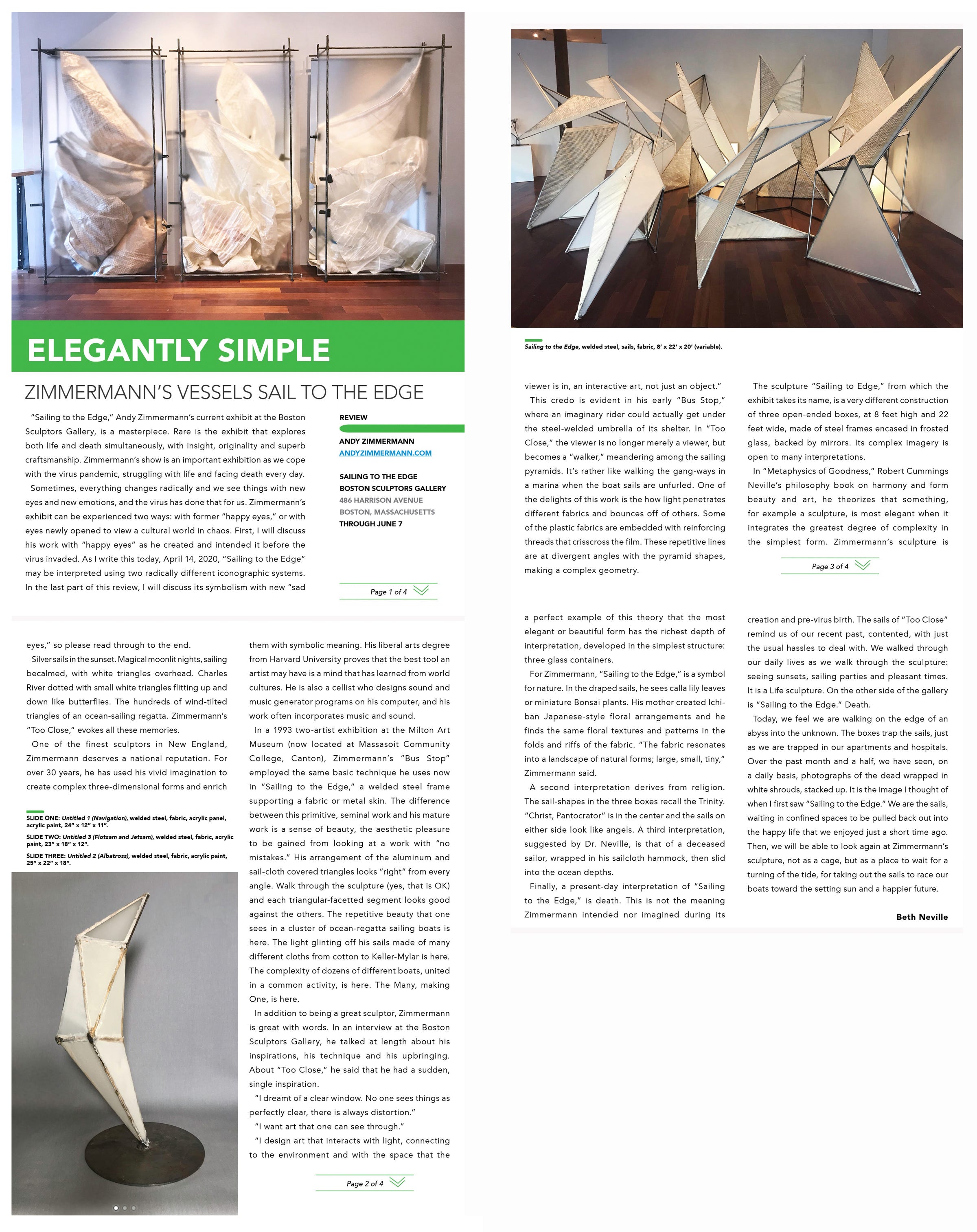 ELEGANTLY SIMPLE

ZIMMERMANN'S VESSELS SAIL TO THE EDGE

"Sailing to the Edge," Andy Zimmermann's current exhibit at the Boston Sculptors Gallery, is a masterpiece. Rare is the exhibit that explores both life and death simultaneously, with insight, originality and superb craftsmanship. Zimmermann's show is an important exhibition as we cope with the virus pandemic, struggling with life and facing death every day.

Sometimes, everything changes radically and we see things with new eyes and new emotions, and the virus has done that for us. Zimmermann's exhibit can be experienced two ways: with former "happy eyes," or with eyes newly opened to view a cultural world in chaos. First, I will discuss his work with "happy eyes" as he created and intended it before the virus invaded. As I write this today, April 14, 2020, "Sailing to the Edge" may be interpreted using two radically different iconographic systems. In the last part of this review, I will discuss its symbolism with new "sad

REVIEW

ANDY ZIMMERMANN
ANDYZIMMERMANN.COM

SAILING TO THE EDGE
BOSTON SCULPTORS GALLERY
486 HARRISON AVENUE
BOSTON, MASSACHUSETTS
THROUGH JUNE 7

Page 1 of 4

eyes," so please read through to the end.

Silver sails in the sunset. Magical moonlit nights, sailing becalmed, with white triangles overhead. Charles River dotted with small white triangles flitting up and down like butterflies. The hundreds of wind-tilted triangles of an ocean-sailing regatta. Zimmermann's "Too Close," evokes all these memories.

One of the finest sculptors in New England, Zimmermann deserves a national reputation. For over 30 years, he has used his vivid imagination to create complex three-dimensional forms and enrich

SLIDE ONE: Untitled 1 (Navigation), welded steel, fabric, acrylic panel, acrylic paint, 24" x 12" x 11".
SLIDE TWO: Untitled 3 (Flotsam and Jetsam), welded steel, fabric, acrylic paint, 23" x 18" x 12".
SLIDE THREE: Untitled 2 (Albatross), welded steel, fabric, acrylic paint, 25" x 22" x 18".

them with symbolic meaning. His liberal arts degree from Harvard University proves that the best tool an artist may have is a mind that has learned from world cultures. He is also a cellist who designs sound and music generator programs on his computer, and his work often incorporates music and sound.

In a 1993 two-artist exhibition at the Milton Art Museum (now located at Massasoit Community College, Canton), Zimmermann's "Bus Stop" employed the same basic technique he uses now in "Sailing to the Edge," a welded steel frame supporting a fabric or metal skin. The difference between this primitive, seminal work and his mature work is a sense of beauty, the aesthetic pleasure to be gained from looking at a work with "no mistakes." His arrangement of the aluminum and sail-cloth covered triangles looks "right" from every angle. Walk through the sculpture (yes, that is OK) and each triangular-facetted segment looks good against the others. The repetitive beauty that one sees in a cluster of ocean-regatta sailing boats is here. The light glinting off his sails made of many different cloths from cotton to Keller-Mylar is here. The complexity of dozens of different boats, united in a common activity, is here. The Many, making One, is here.

In addition to being a great sculptor, Zimmermann is great with words. In an interview at the Boston Sculptors Gallery, he talked at length about his inspirations, his technique and his upbringing. About "Too Close," he said that he had a sudden, single inspiration.

"I dreamt of a clear window. No one sees things as perfectly clear, there is always distortion."

"I want art that one can see through."

"I design art that interacts with light, connecting to the environment and with the space that the

Page 2 of 4

Sailing to the Edge, welded steel, sails, fabric, 8' x 22' x 20' (variable).

viewer is in, an interactive art, not just an object."

This credo is evident in his early "Bus Stop," where an imaginary rider could actually get under the steel-welded umbrella of its shelter. In "Too Close," the viewer is no longer merely a viewer, but becomes a "walker," meandering among the sailing pyramids. It's rather like walking the gang-ways in a marina when the boat sails are unfurled. One of the delights of this work is the how light penetrates different fabrics and bounces off of others. Some of the plastic fabrics are embedded with reinforcing threads that crisscross the film. These repetitive lines are at divergent angles with the pyramid shapes, making a complex geometry.

The sculpture "Sailing to Edge," from which the exhibit takes its name, is a very different construction of three open-ended boxes, at 8 feet high and 22 feet wide, made of steel frames encased in frosted glass, backed by mirrors. Its complex imagery is open to many interpretations.

In "Metaphysics of Goodness," Robert Cummings Neville's philosophy book on harmony and form beauty and art, he theorizes that something, for example a sculpture, is most elegant when it integrates the greatest degree of complexity in the simplest form. Zimmermann's sculpture is

Page 3 of 4

a perfect example of this theory that the most elegant or beautiful form has the richest depth of interpretation, developed in the simplest structure: three glass containers.

For Zimmermann, "Sailing to the Edge," is a symbol for nature. In the draped sails, he sees calla lily leaves or miniature Bonsai plants. His mother created Ichiban Japanese-style floral arrangements and he finds the same floral textures and patterns in the folds and riffs of the fabric. "The fabric resonates into a landscape of natural forms; large, small, tiny," Zimmermann said.

A second interpretation derives from religion. The sail-shapes in the three boxes recall the Trinity. "Christ, Pantocrator" is in the center and the sails on either side look like angels. A third interpretation, suggested by Dr. Neville, is that of a deceased sailor, wrapped in his sailcloth hammock, then slid into the ocean depths.

Finally, a present-day interpretation of "Sailing to the Edge," is death. This is not the meaning Zimmermann intended nor imagined during its

creation and pre-virus birth. The sails of "Too Close" remind us of our recent past, contented, with just the usual hassles to deal with. We walked through our daily lives as we walk through the sculpture: seeing sunsets, sailing parties and pleasant times. It is a Life sculpture. On the other side of the gallery is "Sailing to the Edge." Death.

Today, we feel we are walking on the edge of an abyss into the unknown. The boxes trap the sails, just as we are trapped in our apartments and hospitals. Over the past month and a half, we have seen, on a daily basis, photographs of the dead wrapped in white shrouds, stacked up. It is the image I thought of when I first saw "Sailing to the Edge." We are the sails, waiting in confined spaces to be pulled back out into the happy life that we enjoyed just a short time ago. Then, we will be able to look again at Zimmermann's sculpture, not as a cage, but as a place to wait for a turning of the tide, for taking out the sails to race our boats toward the setting sun and a happier future.

Beth Neville